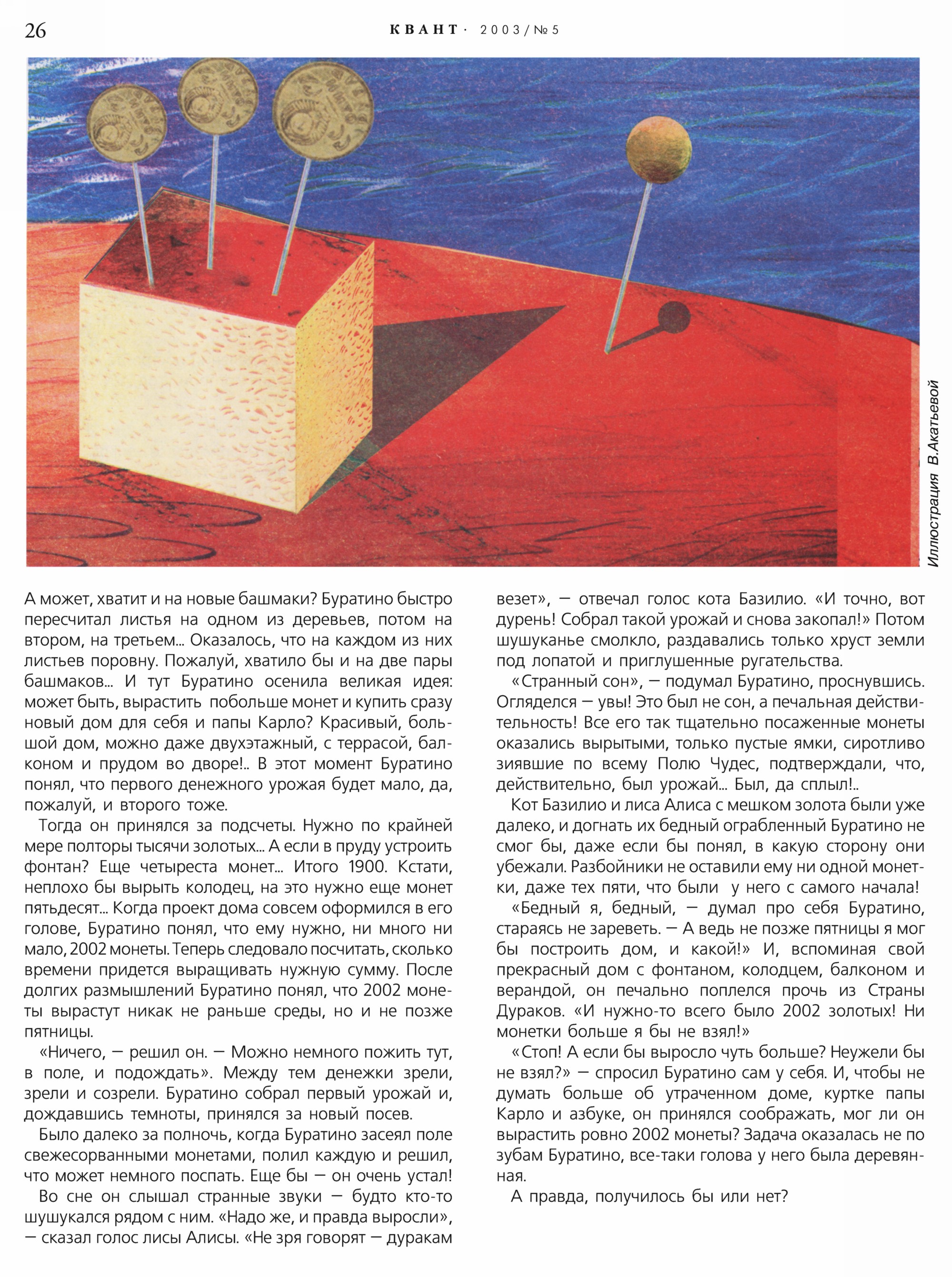 26 КВАНТ · 2003/№5

Иллюстрация В.Акатьевой

А может, хватит и на новые башмаки? Буратино быстро пересчитал листья на одном из деревьев, потом на втором, на третьем... Оказалось, что на каждом из них листьев поровну. Пожалуй, хватило бы и на две пары башмаков... И тут Буратино осенила великая идея: может быть, вырастить побольше монет и купить сразу новый дом для себя и папы Карло? Красивый, большой дом, можно даже двухэтажный, с террасой, балконом и прудом во дворе!.. В этот момент Буратино понял, что первого денежного урожая будет мало, да, пожалуй, и второго тоже.

Тогда он принялся за подсчеты. Нужно по крайней мере полторы тысячи золотых... А если в пруду устроить фонтан? Еще четыреста монет... Итого 1900. Кстати, неплохо бы вырыть колодец, на это нужно еще монет пятьдесят... Когда проект дома совсем оформился в его голове, Буратино понял, что ему нужно, ни много ни мало, 2002 монеты. Теперь следовало посчитать, сколько времени придется выращивать нужную сумму. После долгих размышлений Буратино понял, что 2002 монеты вырастут никак не раньше среды, но и не позже пятницы.

«Ничего, — решил он. — Можно немного пожить тут, в поле, и подождать». Между тем денежки зрели, зрели и созрели. Буратино собрал первый урожай и, дождавшись темноты, принялся за новый посев.

Было далеко за полночь, когда Буратино засеял поле свежесорванными монетами, полил каждую и решил, что может немного поспать. Еще бы — он очень устал!

Во сне он слышал странные звуки — будто кто-то шушукался рядом с ним. «Надо же, и правда выросли», — сказал голос лисы Алисы. «Не зря говорят — дуракам везет», — отвечал голос кота Базилио. «И точно, вот дурень! Собрал такой урожай и снова закопал!» Потом шушуканье смолкло, раздавались только хруст земли под лопатой и приглушенные ругательства.

«Странный сон», — подумал Буратино, проснувшись. Огляделся — увы! Это был не сон, а печальная действительность! Все его так тщательно посаженные монеты оказались вырытыми, только пустые ямки, сиротливо зиявшие по всему Полю Чудес, подтверждали, что, действительно, был урожай... Был, да сплыл!..

Кот Базилио и лиса Алиса с мешком золота были уже далеко, и догнать их бедный ограбленный Буратино не смог бы, даже если бы понял, в какую сторону они убежали. Разбойники не оставили ему ни одной монетки, даже тех пяти, что были у него с самого начала!

«Бедный я, бедный, — думал про себя Буратино, стараясь не зареветь. — А ведь не позже пятницы я мог бы построить дом, и какой!» И, вспоминая свой прекрасный дом с фонтаном, колодцем, балконом и верандой, он печально поплелся прочь из Страны Дураков. «И нужно-то всего было 2002 золотых! Ни монетки больше я бы не взял!»

«Стоп! А если бы выросло чуть больше? Неужели бы не взял?» — спросил Буратино сам у себя. И, чтобы не думать больше об утраченном доме, куртке папы Карло и азбуке, он принялся соображать, мог ли он вырастить ровно 2002 монеты? Задача оказалась не по зубам Буратино, все-таки голова у него была деревянная.

А правда, получилось бы или нет?